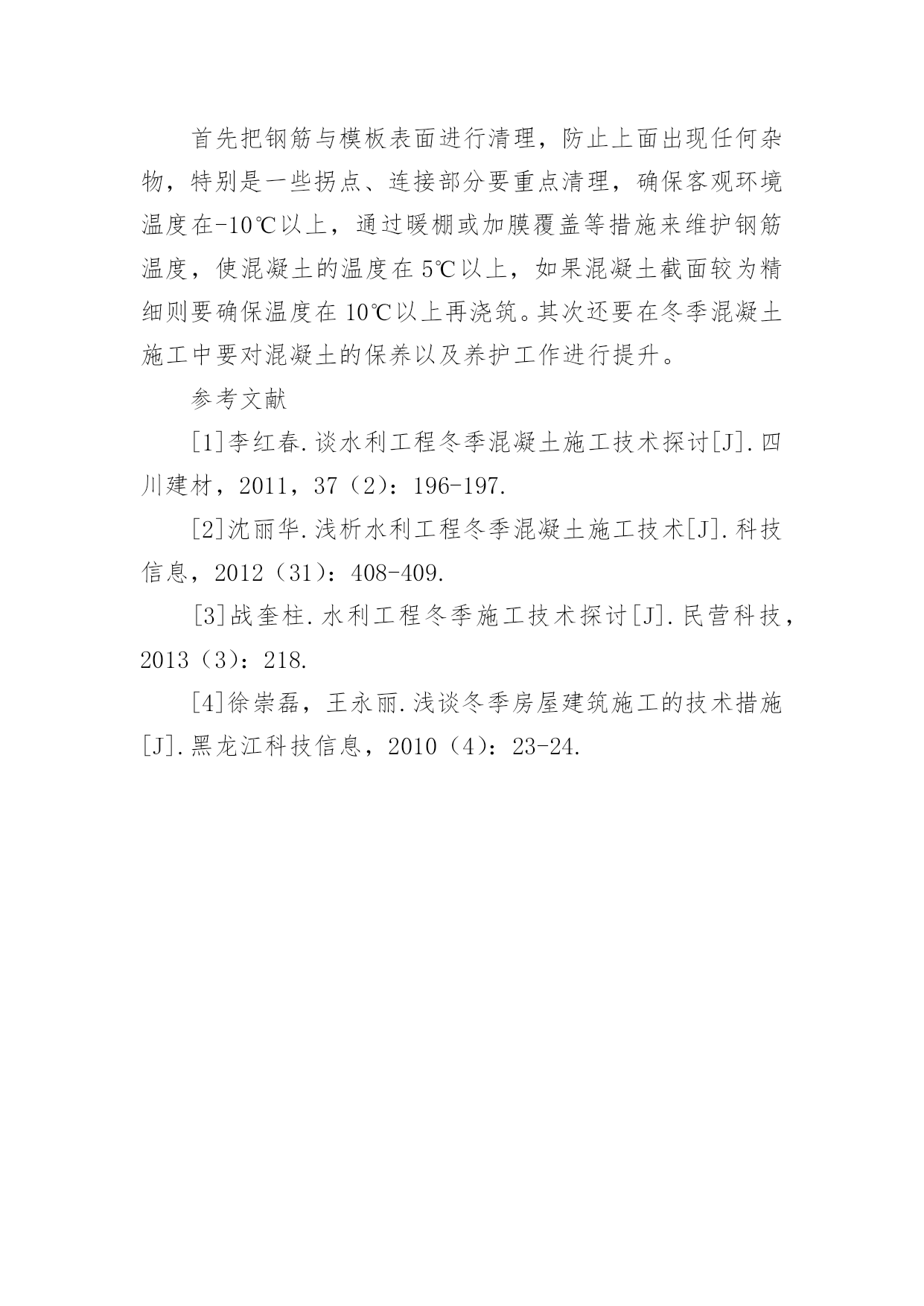 首先把钢筋与模板表面进行清理，防止上面出现任何杂物，特别是一些拐点、连接部分要重点清理，确保客观环境温度在-10℃以上，通过暖棚或加膜覆盖等措施来维护钢筋温度，使混凝土的温度在5℃以上，如果混凝土截面较为精细则要确保温度在10℃以上再浇筑。其次还要在冬季混凝土施工中要对混凝土的保养以及养护工作进行提升。

参考文献

[1]李红春.谈水利工程冬季混凝土施工技术探讨[J].四川建材，2011，37（2）：196-197.

[2]沈丽华.浅析水利工程冬季混凝土施工技术[J].科技信息，2012（31）：408-409.

[3]战奎柱.水利工程冬季施工技术探讨[J].民营科技，2013（3）：218.

[4]徐崇磊，王永丽.浅谈冬季房屋建筑施工的技术措施[J].黑龙江科技信息，2010（4）：23-24.